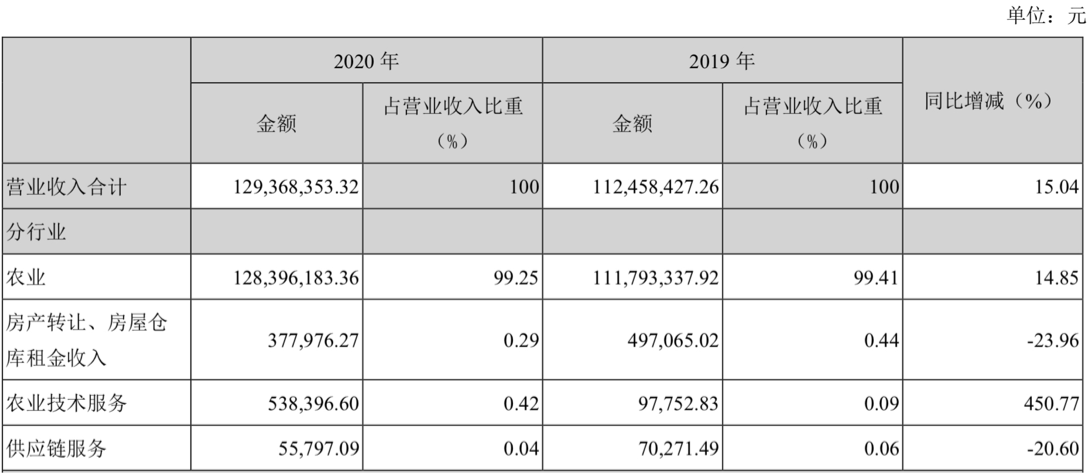 单位：元

|  | 2020年 |  | 2019年 |  | 同比增减（%） |
|---|---|---|---|---|---|
|  | 金额 | 占营业收入比重（%） | 金额 | 占营业收入比重（%） |  |
| 营业收入合计 | 129,368,353.32 | 100 | 112,458,427.26 | 100 | 15.04 |
| 分行业 |  |  |  |  |  |
| 农业 | 128,396,183.36 | 99.25 | 111,793,337.92 | 99.41 | 14.85 |
| 房产转让、房屋仓库租金收入 | 377,976.27 | 0.29 | 497,065.02 | 0.44 | -23.96 |
| 农业技术服务 | 538,396.60 | 0.42 | 97,752.83 | 0.09 | 450.77 |
| 供应链服务 | 55,797.09 | 0.04 | 70,271.49 | 0.06 | -20.60 |